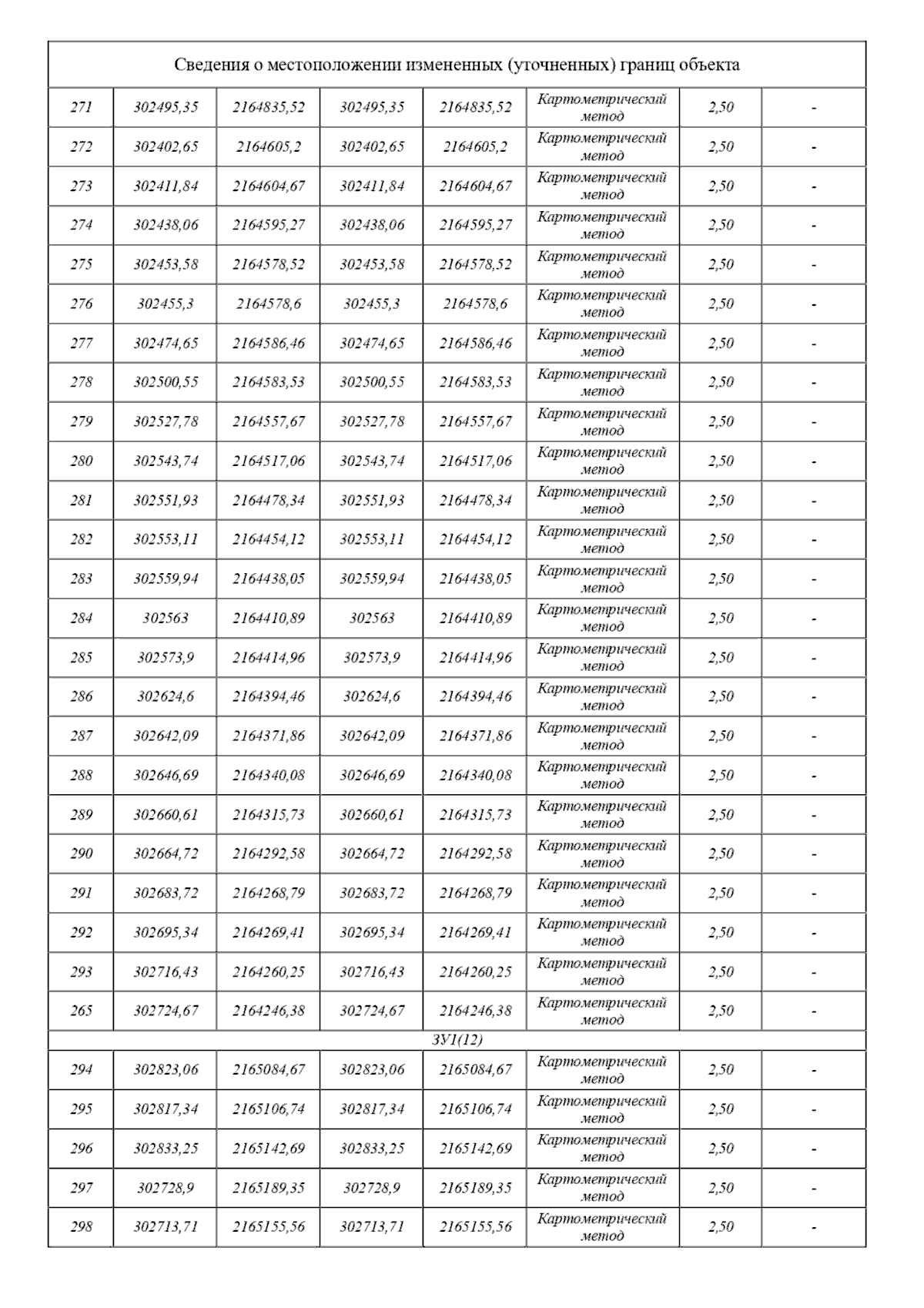 | Сведения о местоположении измененных (уточненных) границ объекта | | | | | | | |
|---|---|---|---|---|---|---|---|
| 271 | 302495,35 | 2164835,52 | 302495,35 | 2164835,52 | Картометрический метод | 2,50 | - |
| 272 | 302402,65 | 2164605,2 | 302402,65 | 2164605,2 | Картометрический метод | 2,50 | - |
| 273 | 302411,84 | 2164604,67 | 302411,84 | 2164604,67 | Картометрический метод | 2,50 | - |
| 274 | 302438,06 | 2164595,27 | 302438,06 | 2164595,27 | Картометрический метод | 2,50 | - |
| 275 | 302453,58 | 2164578,52 | 302453,58 | 2164578,52 | Картометрический метод | 2,50 | - |
| 276 | 302455,3 | 2164578,6 | 302455,3 | 2164578,6 | Картометрический метод | 2,50 | - |
| 277 | 302474,65 | 2164586,46 | 302474,65 | 2164586,46 | Картометрический метод | 2,50 | - |
| 278 | 302500,55 | 2164583,53 | 302500,55 | 2164583,53 | Картометрический метод | 2,50 | - |
| 279 | 302527,78 | 2164557,67 | 302527,78 | 2164557,67 | Картометрический метод | 2,50 | - |
| 280 | 302543,74 | 2164517,06 | 302543,74 | 2164517,06 | Картометрический метод | 2,50 | - |
| 281 | 302551,93 | 2164478,34 | 302551,93 | 2164478,34 | Картометрический метод | 2,50 | - |
| 282 | 302553,11 | 2164454,12 | 302553,11 | 2164454,12 | Картометрический метод | 2,50 | - |
| 283 | 302559,94 | 2164438,05 | 302559,94 | 2164438,05 | Картометрический метод | 2,50 | - |
| 284 | 302563 | 2164410,89 | 302563 | 2164410,89 | Картометрический метод | 2,50 | - |
| 285 | 302573,9 | 2164414,96 | 302573,9 | 2164414,96 | Картометрический метод | 2,50 | - |
| 286 | 302624,6 | 2164394,46 | 302624,6 | 2164394,46 | Картометрический метод | 2,50 | - |
| 287 | 302642,09 | 2164371,86 | 302642,09 | 2164371,86 | Картометрический метод | 2,50 | - |
| 288 | 302646,69 | 2164340,08 | 302646,69 | 2164340,08 | Картометрический метод | 2,50 | - |
| 289 | 302660,61 | 2164315,73 | 302660,61 | 2164315,73 | Картометрический метод | 2,50 | - |
| 290 | 302664,72 | 2164292,58 | 302664,72 | 2164292,58 | Картометрический метод | 2,50 | - |
| 291 | 302683,72 | 2164268,79 | 302683,72 | 2164268,79 | Картометрический метод | 2,50 | - |
| 292 | 302695,34 | 2164269,41 | 302695,34 | 2164269,41 | Картометрический метод | 2,50 | - |
| 293 | 302716,43 | 2164260,25 | 302716,43 | 2164260,25 | Картометрический метод | 2,50 | - |
| 265 | 302724,67 | 2164246,38 | 302724,67 | 2164246,38 | Картометрический метод | 2,50 | - |
| ЗУ1(12) | | | | | | | |
| 294 | 302823,06 | 2165084,67 | 302823,06 | 2165084,67 | Картометрический метод | 2,50 | - |
| 295 | 302817,34 | 2165106,74 | 302817,34 | 2165106,74 | Картометрический метод | 2,50 | - |
| 296 | 302833,25 | 2165142,69 | 302833,25 | 2165142,69 | Картометрический метод | 2,50 | - |
| 297 | 302728,9 | 2165189,35 | 302728,9 | 2165189,35 | Картометрический метод | 2,50 | - |
| 298 | 302713,71 | 2165155,56 | 302713,71 | 2165155,56 | Картометрический метод | 2,50 | - |